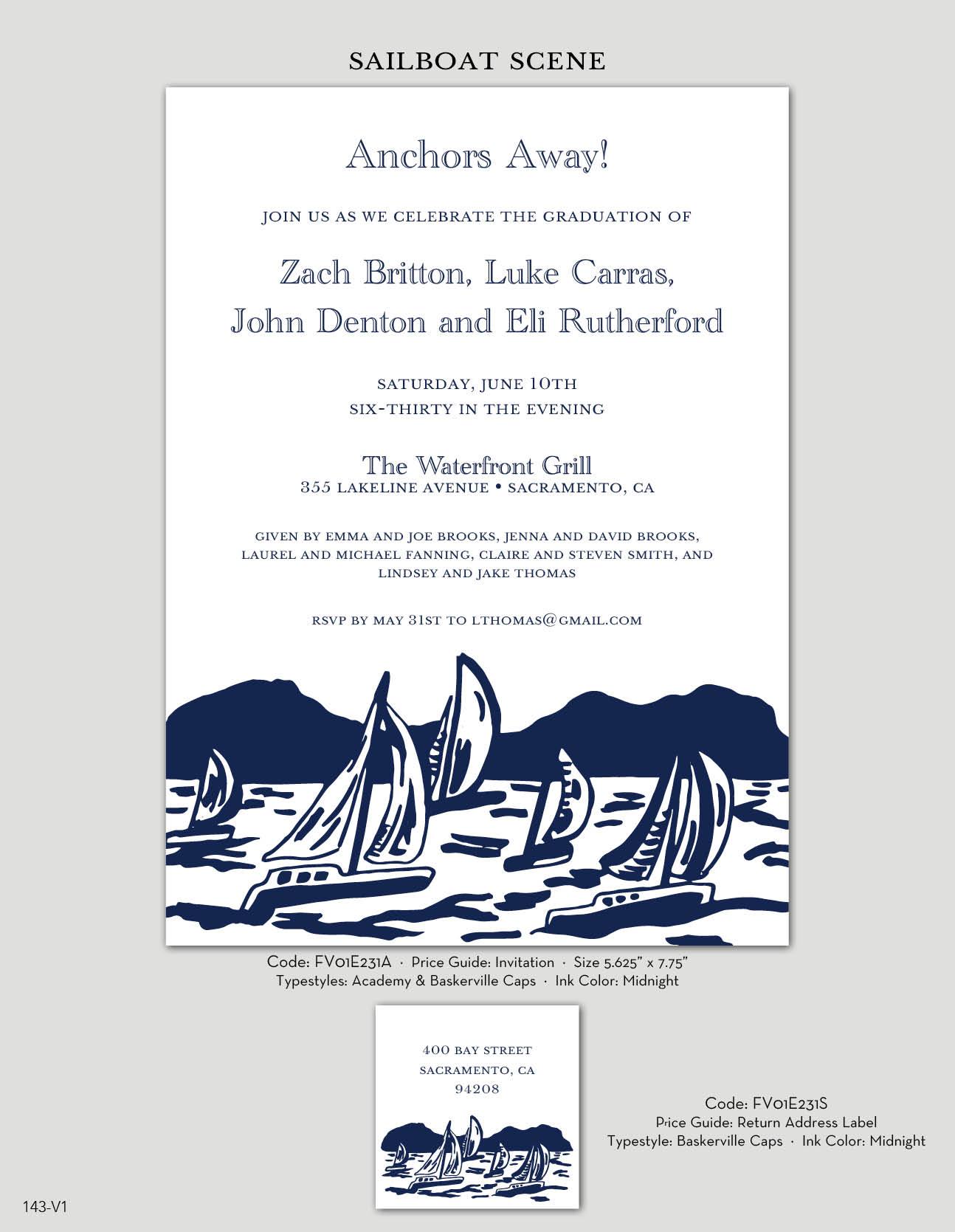 SAILBOAT SCENE

Anchors Away!

JOIN US AS WE CELEBRATE THE GRADUATION OF

Zach Britton, Luke Carras,
John Denton and Eli Rutherford

SATURDAY, JUNE 10TH
SIX-THIRTY IN THE EVENING

The Waterfront Grill
355 LAKELINE AVENUE • SACRAMENTO, CA

GIVEN BY EMMA AND JOE BROOKS, JENNA AND DAVID BROOKS, LAUREL AND MICHAEL FANNING, CLAIRE AND STEVEN SMITH, AND LINDSEY AND JAKE THOMAS

RSVP BY MAY 31ST TO LTHOMAS@GMAIL.COM

Code: FV01E231A · Price Guide: Invitation · Size 5.625" x 7.75"
Typestyles: Academy & Baskerville Caps · Ink Color: Midnight

400 BAY STREET
SACRAMENTO, CA
94208

Code: FV01E231S
Price Guide: Return Address Label
Typestyle: Baskerville Caps · Ink Color: Midnight

143-V1